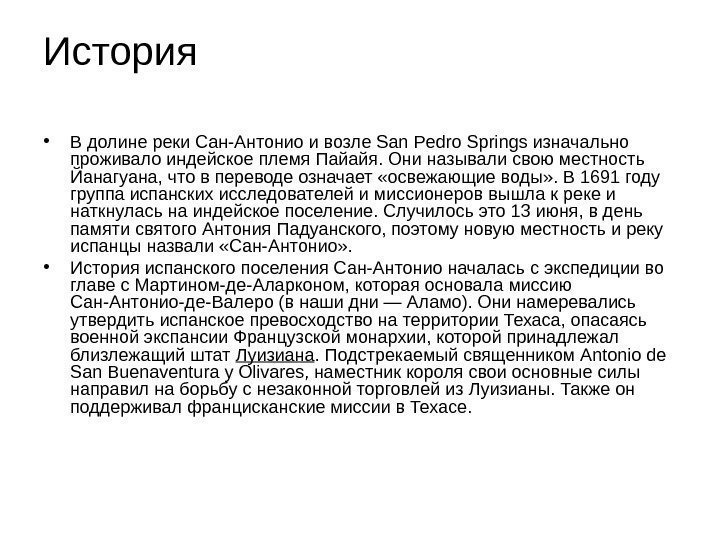 История

• В долине реки Сан-Антонио и возле San Pedro Springs изначально проживало индейское племя Пайайя. Они называли свою местность Йанагуана, что в переводе означает «освежающие воды». В 1691 году группа испанских исследователей и миссионеров вышла к реке и наткнулась на индейское поселение. Случилось это 13 июня, в день памяти святого Антония Падуанского, поэтому новую местность и реку испанцы назвали «Сан-Антонио».

• История испанского поселения Сан-Антонио началась с экспедиции во главе с Мартином-де-Аларконом, которая основала миссию Сан-Антонио-де-Валеро (в наши дни — Аламо). Они намеревались утвердить испанское превосходство на территории Техаса, опасаясь военной экспансии Французской монархии, которой принадлежал близлежащий штат Луизиана. Подстрекаемый священником Antonio de San Buenaventura y Olivares, наместник короля свои основные силы направил на борьбу с незаконной торговлей из Луизианы. Также он поддерживал францисканские миссии в Техасе.